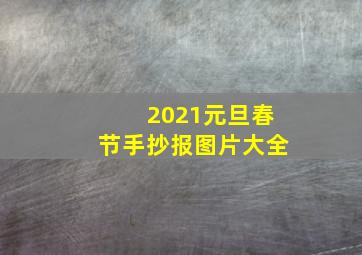 2021元旦春节手抄报图片大全